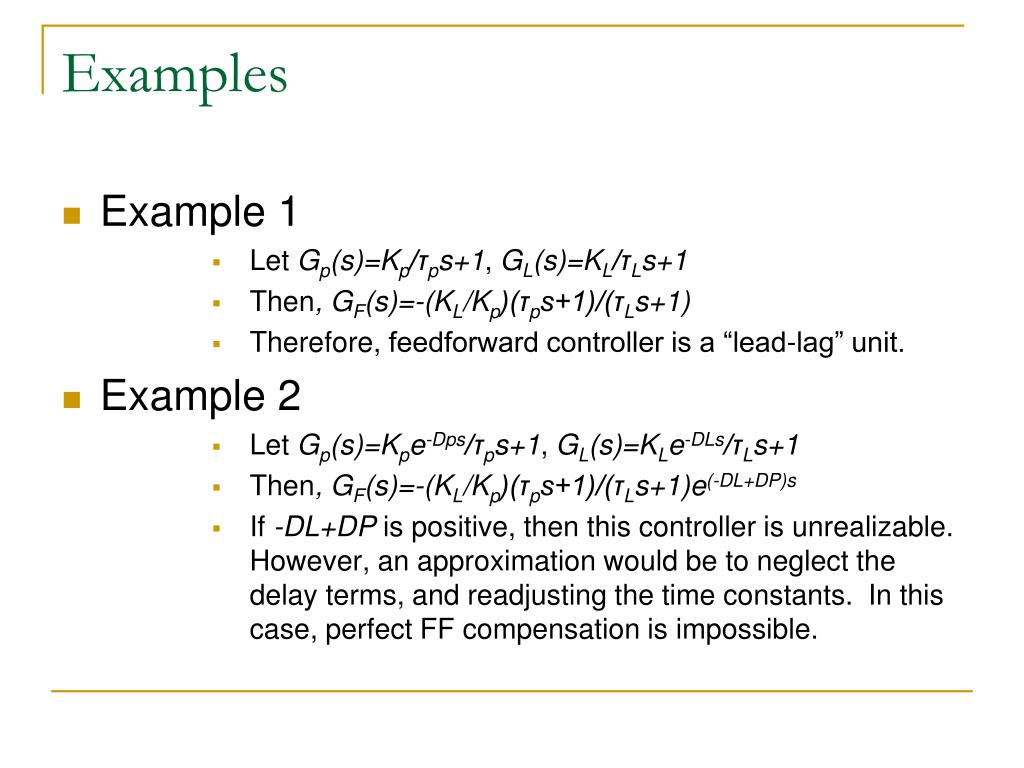 Examples

Example 1

Let $G_p(s)=K_p/\tau_p s+1$, $G_L(s)=K_L/\tau_L s+1$

Then, $G_F(s)=-(K_L/K_p)(\tau_p s+1)/(\tau_L s+1)$

Therefore, feedforward controller is a “lead-lag” unit.

Example 2

Let $G_p(s)=K_p e^{-Dps}/\tau_p s+1$, $G_L(s)=K_L e^{-DLs}/\tau_L s+1$

Then, $G_F(s)=-(K_L/K_p)(\tau_p s+1)/(\tau_L s+1)e^{(-DL+DP)s}$

If $-DL+DP$ is positive, then this controller is unrealizable. However, an approximation would be to neglect the delay terms, and readjusting the time constants. In this case, perfect FF compensation is impossible.